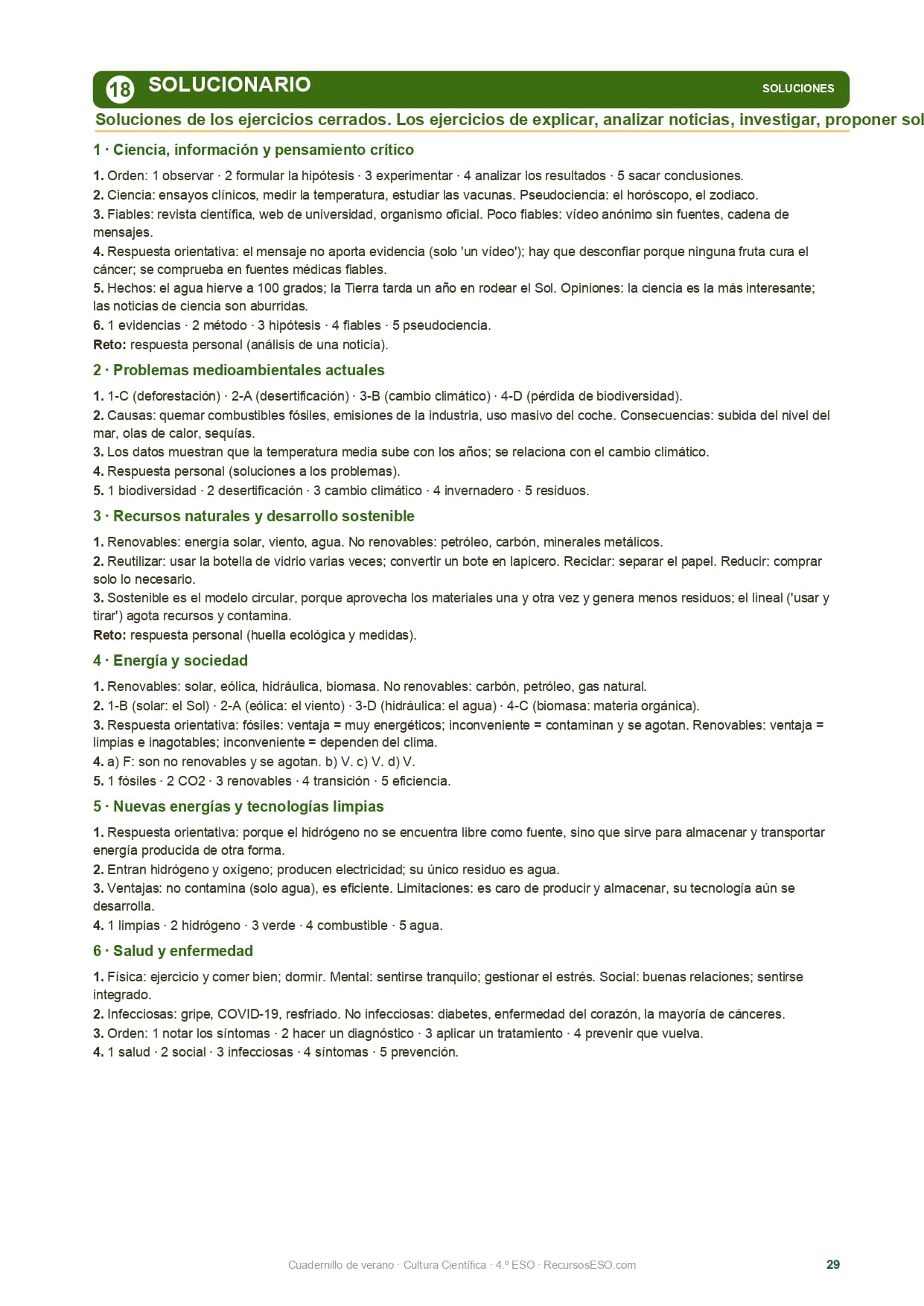 18 SOLUCIONARIO

SOLUCIONES

Soluciones de los ejercicios cerrados. Los ejercicios de explicar, analizar noticias, investigar, proponer sol

1 · Ciencia, información y pensamiento crítico

1. Orden: 1 observar · 2 formular la hipótesis · 3 experimentar · 4 analizar los resultados · 5 sacar conclusiones.
2. Ciencia: ensayos clínicos, medir la temperatura, estudiar las vacunas. Pseudociencia: el horóscopo, el zodiaco.
3. Fiables: revista científica, web de universidad, organismo oficial. Poco fiables: vídeo anónimo sin fuentes, cadena de mensajes.
4. Respuesta orientativa: el mensaje no aporta evidencia (solo 'un vídeo'); hay que desconfiar porque ninguna fruta cura el cáncer; se comprueba en fuentes médicas fiables.
5. Hechos: el agua hierve a 100 grados; la Tierra tarda un año en rodear el Sol. Opiniones: la ciencia es la más interesante; las noticias de ciencia son aburridas.
6. 1 evidencias · 2 método · 3 hipótesis · 4 fiables · 5 pseudociencia.
Reto: respuesta personal (análisis de una noticia).

2 · Problemas medioambientales actuales

1. 1-C (deforestación) · 2-A (desertificación) · 3-B (cambio climático) · 4-D (pérdida de biodiversidad).
2. Causas: quemar combustibles fósiles, emisiones de la industria, uso masivo del coche. Consecuencias: subida del nivel del mar, olas de calor, sequías.
3. Los datos muestran que la temperatura media sube con los años; se relaciona con el cambio climático.
4. Respuesta personal (soluciones a los problemas).
5. 1 biodiversidad · 2 desertificación · 3 cambio climático · 4 invernadero · 5 residuos.

3 · Recursos naturales y desarrollo sostenible

1. Renovables: energía solar, viento, agua. No renovables: petróleo, carbón, minerales metálicos.
2. Reutilizar: usar la botella de vidrio varias veces; convertir un bote en lapicero. Reciclar: separar el papel. Reducir: comprar solo lo necesario.
3. Sostenible es el modelo circular, porque aprovecha los materiales una y otra vez y genera menos residuos; el lineal ('usar y tirar') agota recursos y contamina.
Reto: respuesta personal (huella ecológica y medidas).

4 · Energía y sociedad

1. Renovables: solar, eólica, hidráulica, biomasa. No renovables: carbón, petróleo, gas natural.
2. 1-B (solar: el Sol) · 2-A (eólica: el viento) · 3-D (hidráulica: el agua) · 4-C (biomasa: materia orgánica).
3. Respuesta orientativa: fósiles: ventaja = muy energéticos; inconveniente = contaminan y se agotan. Renovables: ventaja = limpias e inagotables; inconveniente = dependen del clima.
4. a) F: son no renovables y se agotan. b) V. c) V. d) V.
5. 1 fósiles · 2 CO2 · 3 renovables · 4 transición · 5 eficiencia.

5 · Nuevas energías y tecnologías limpias

1. Respuesta orientativa: porque el hidrógeno no se encuentra libre como fuente, sino que sirve para almacenar y transportar energía producida de otra forma.
2. Entran hidrógeno y oxígeno; producen electricidad; su único residuo es agua.
3. Ventajas: no contamina (solo agua), es eficiente. Limitaciones: es caro de producir y almacenar, su tecnología aún se desarrolla.
4. 1 limpias · 2 hidrógeno · 3 verde · 4 combustible · 5 agua.

6 · Salud y enfermedad

1. Física: ejercicio y comer bien; dormir. Mental: sentirse tranquilo; gestionar el estrés. Social: buenas relaciones; sentirse integrado.
2. Infecciosas: gripe, COVID-19, resfriado. No infecciosas: diabetes, enfermedad del corazón, la mayoría de cánceres.
3. Orden: 1 notar los síntomas · 2 hacer un diagnóstico · 3 aplicar un tratamiento · 4 prevenir que vuelva.
4. 1 salud · 2 social · 3 infecciosas · 4 síntomas · 5 prevención.

Cuadernillo de verano · Cultura Científica · 4.º ESO · RecursosESO.com

29